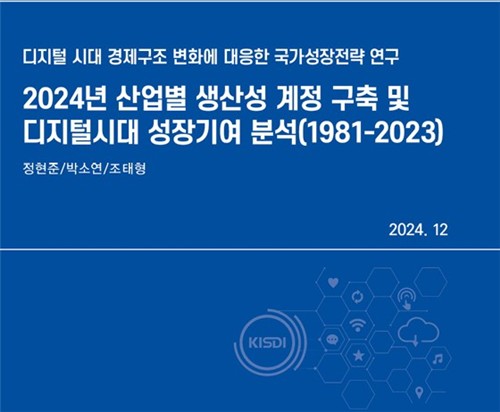 디지털 시대 경제구조 변화에 대응한 국가성장전략 연구

2024년 산업별 생산성 계정 구축 및 디지털시대 성장기여 분석(1981-2023)

정현준/박소연/조태형

2024. 12

KISDI